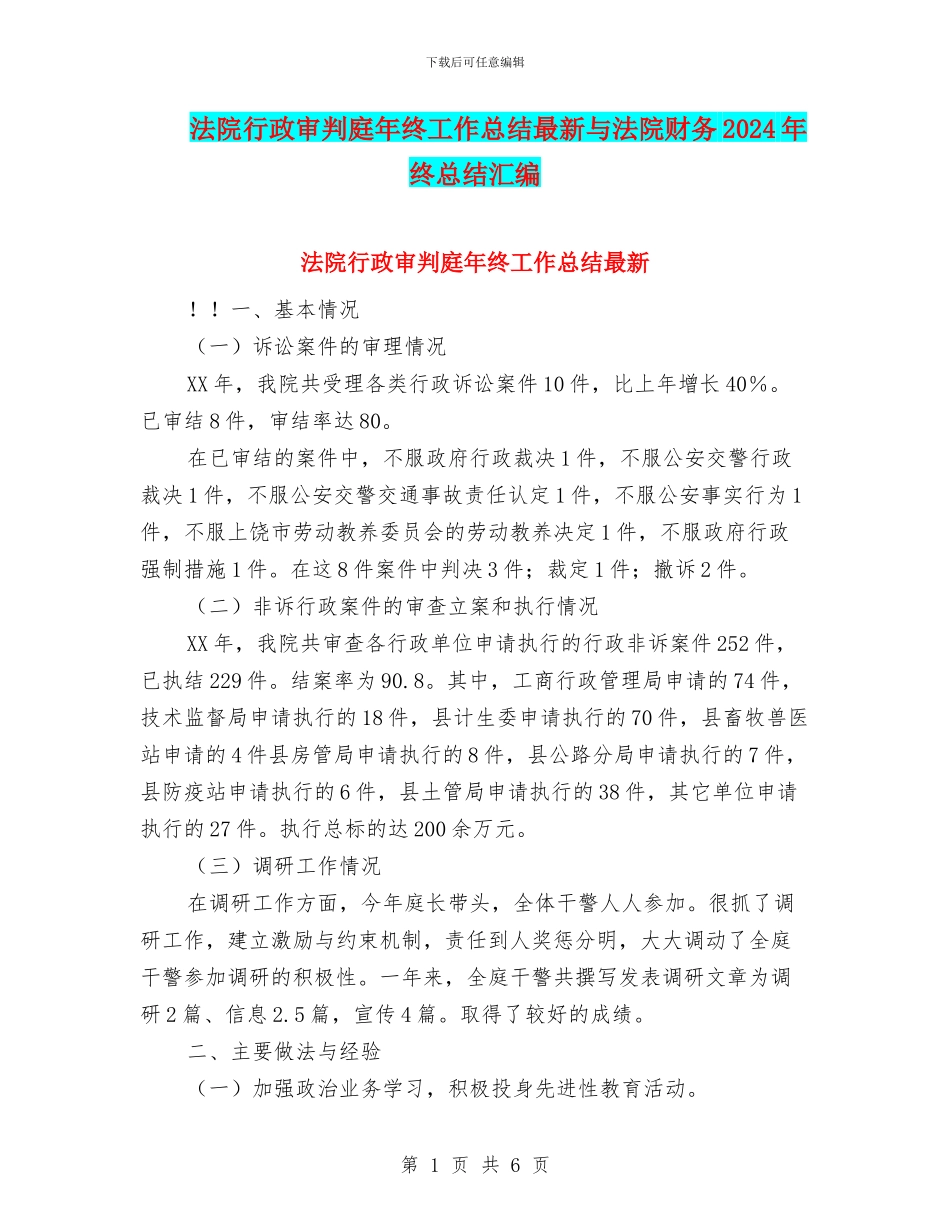 下载后可任意编辑

法院行政审判庭年终工作总结最新与法院财务2024年终总结汇编

法院行政审判庭年终工作总结最新

！！一、基本情况

（一）诉讼案件的审理情况

XX年，我院共受理各类行政诉讼案件10件，比上年增长40%。已审结8件，审结率达80。

在已审结的案件中，不服政府行政裁决1件，不服公安交警行政裁决1件，不服公安交警交通事故责任认定1件，不服公安事实行为1件，不服上饶市劳动教养委员会的劳动教养决定1件，不服政府行政强制措施1件。在这8件案件中判决3件；裁定1件；撤诉2件。

（二）非诉行政案件的审查立案和执行情况

XX年，我院共审查各行政单位申请执行的行政非诉案件252件，已执结229件。结案率为90.8。其中，工商行政管理局申请的74件，技术监督局申请执行的18件，县计生委申请执行的70件，县畜牧兽医站申请的4件县房管局申请执行的8件，县公路分局申请执行的7件，县防疫站申请执行的6件，县土管局申请执行的38件，其它单位申请执行的27件。执行总标的达200余万元。

（三）调研工作情况

在调研工作方面，今年庭长带头，全体干警人人参加。很抓了调研工作，建立激励与约束机制，责任到人奖惩分明，大大调动了全庭干警参加调研的积极性。一年来，全庭干警共撰写发表调研文章为调研2篇、信息2.5篇，宣传4篇。取得了较好的成绩。

二、主要做法与经验

（一）加强政治业务学习，积极投身先进性教育活动。

第 1 页 共 6 页